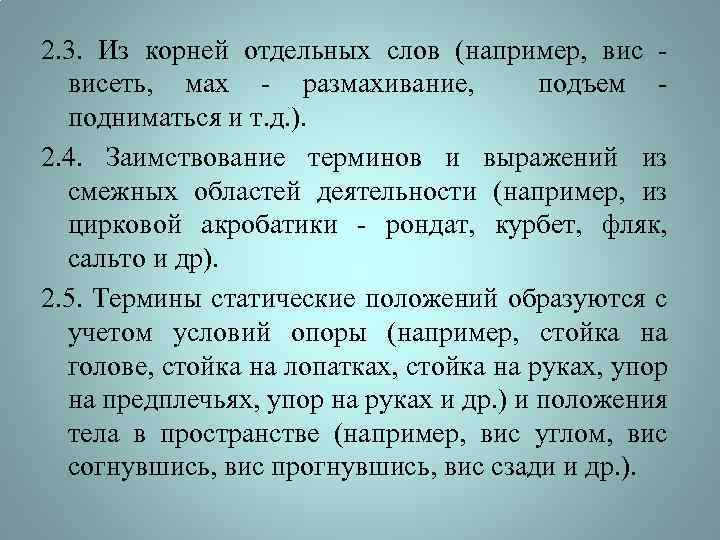 2.3. Из корней отдельных слов (например, вис - висеть, мах - размахивание, подъем - подниматься и т.д.).

2.4. Заимствование терминов и выражений из смежных областей деятельности (например, из цирковой акробатики - рондат, курбет, фляк, сальто и др).

2.5. Термины статические положений образуются с учетом условий опоры (например, стойка на голове, стойка на лопатках, стойка на руках, упор на предплечьях, упор на руках и др.) и положения тела в пространстве (например, вис углом, вис согнувшись, вис прогнувшись, вис сзади и др.).